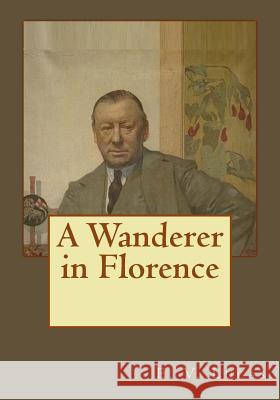 A Wanderer in Florence

Kraina Książek